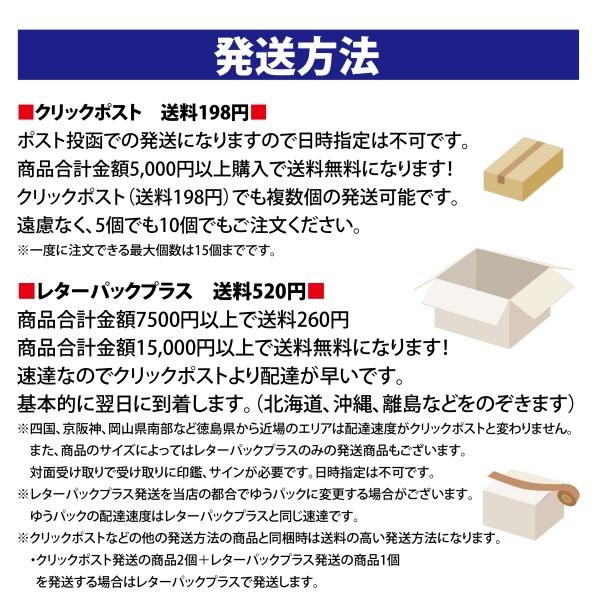 発送方法

■クリックポスト　送料198円■

ポスト投函での発送になりますので日時指定は不可です。

商品合計金額5,000円以上購入で送料無料になります!

クリックポスト（送料198円）でも複数個の発送可能です。

遠慮なく、5個でも10個でもご注文ください。

※一度に注文できる最大個数は15個までです。

■レターパックプラス　送料520円■

商品合計金額7500円以上で送料260円

商品合計金額15,000円以上で送料無料になります!

速達なのでクリックポストより配達が早いです。

基本的に翌日に到着します。（北海道、沖縄、離島などをのぞきます）

※四国、京阪神、岡山県南部など徳島県から近場のエリアは配達速度がクリックポストと変わりません。
また、商品のサイズによってはレターパックプラスのみの発送商品もございます。
対面受け取りで受け取りに印鑑、サインが必要です。日時指定は不可です。

※レターパックプラス発送を当店の都合でゆうパックに変更する場合がございます。
ゆうパックの配達速度はレターパックプラスと同じ速達です。

※クリックポストなどの他の発送方法の商品と同梱時は送料の高い発送方法になります。
・クリックポスト発送の商品2個＋レターパックプラス発送の商品1個
を発送する場合はレターパックプラスで発送します。